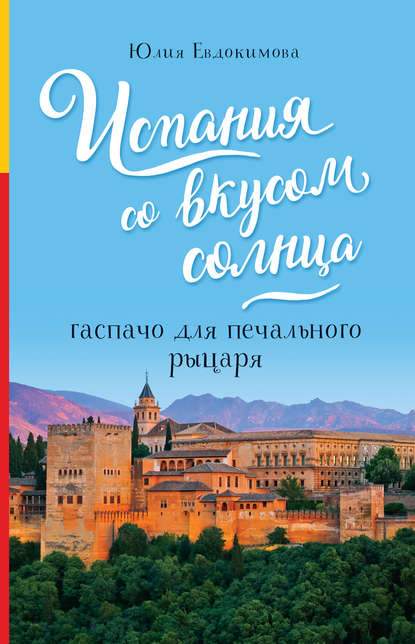 Юлия Евдокимова

Испания со вкусом солнца

гаспачо для печального рыцаря